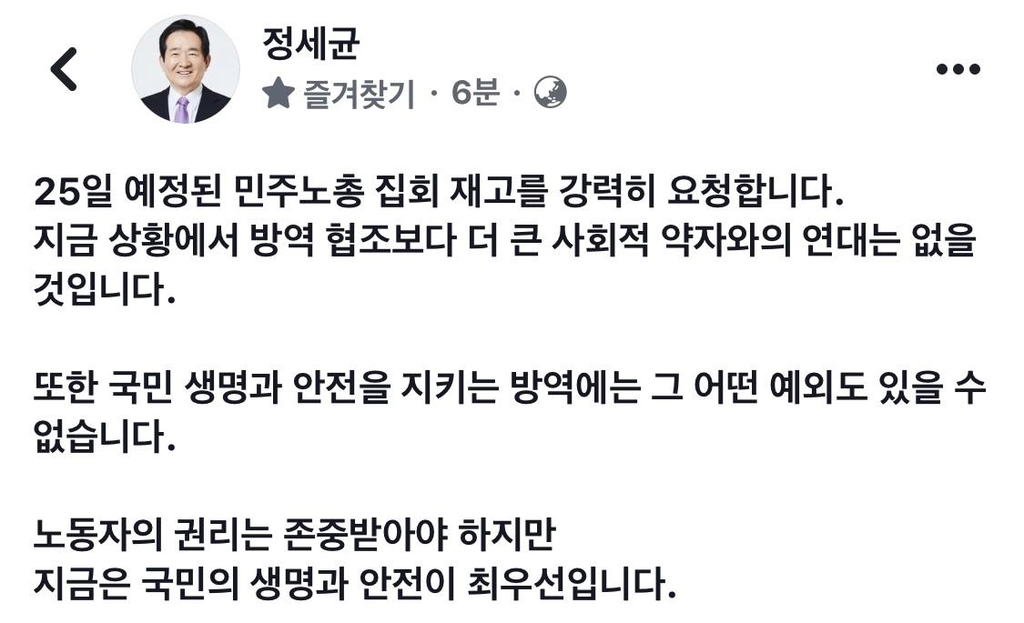 정세균
즐겨찾기 · 6분 ·

25일 예정된 민주노총 집회 재고를 강력히 요청합니다.
지금 상황에서 방역 협조보다 더 큰 사회적 약자와의 연대는 없을 것입니다.

또한 국민 생명과 안전을 지키는 방역에는 그 어떤 예외도 있을 수 없습니다.

노동자의 권리는 존중받아야 하지만
지금은 국민의 생명과 안전이 최우선입니다.